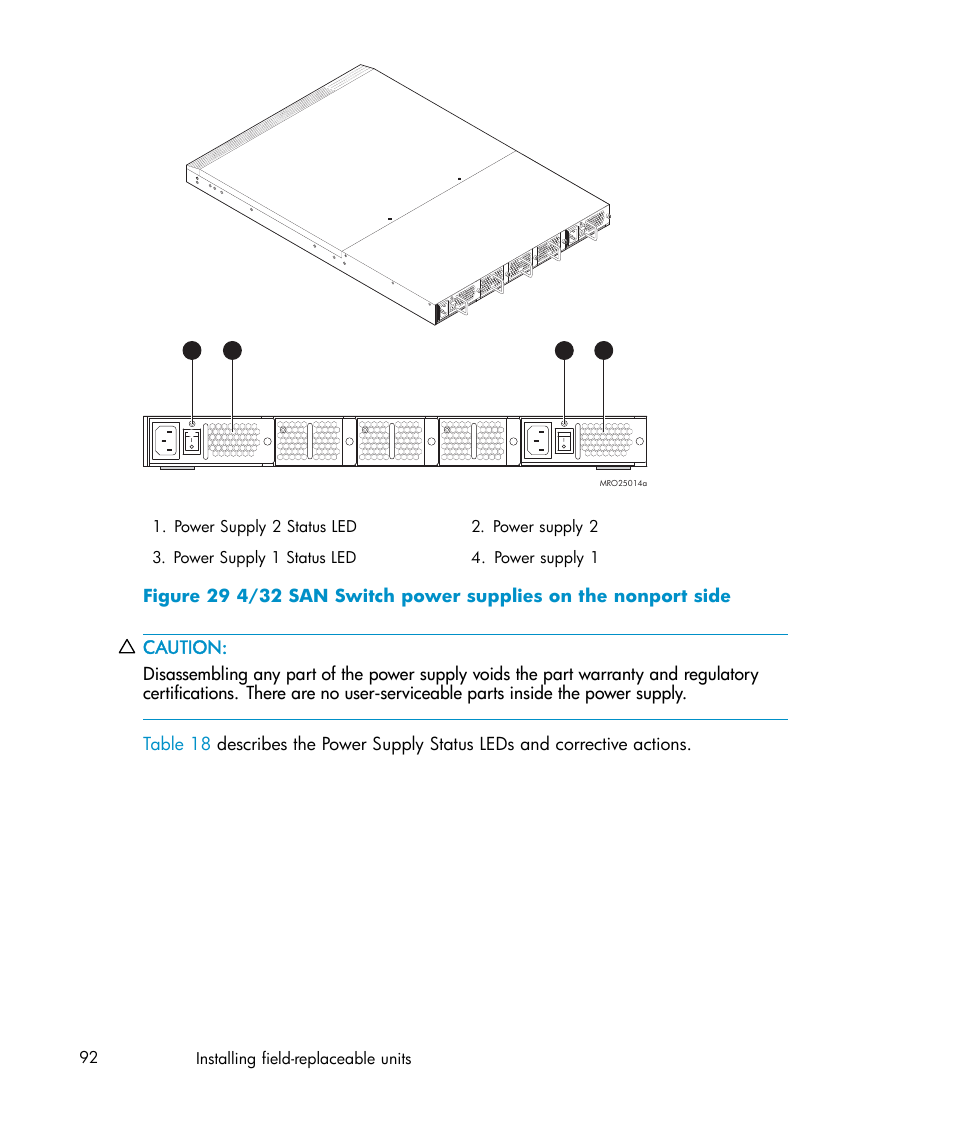 MRO25014a

1. Power Supply 2 Status LED
2. Power supply 2
3. Power Supply 1 Status LED
4. Power supply 1

Figure 29 4/32 SAN Switch power supplies on the nonport side

CAUTION:
Disassembling any part of the power supply voids the part warranty and regulatory certifications. There are no user-serviceable parts inside the power supply.

Table 18 describes the Power Supply Status LEDs and corrective actions.

92 Installing field-replaceable units